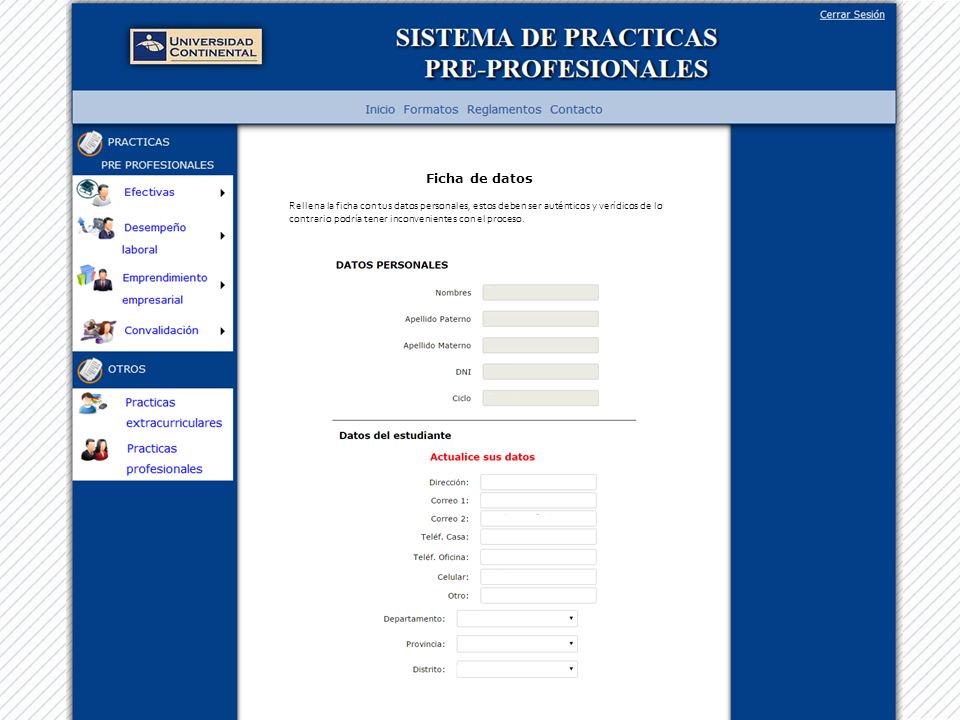 Cerrar Sesión

UNIVERSIDAD CONTINENTAL

SISTEMA DE PRACTICAS PRE-PROFESIONALES

Inicio Formatos Reglamentos Contacto

PRACTICAS PRE PROFESIONALES

Efectivas

Desempeño laboral

Emprendimiento empresarial

Convalidación

OTROS

Practicas extracurriculares

Practicas profesionales

Ficha de datos

Rellena la ficha con tus datos personales, estos deben ser auténticos y verídicos de lo contrario podría tener inconvenientes con el proceso.

DATOS PERSONALES

Nombres

Apellido Paterno

Apellido Materno

DNI

Ciclo

Datos del estudiante

Actualice sus datos

Dirección:

Correo 1:

Correo 2:

Teléf. Casa:

Teléf. Oficina:

Celular:

Otro:

Departamento:

Provincia:

Distrito: